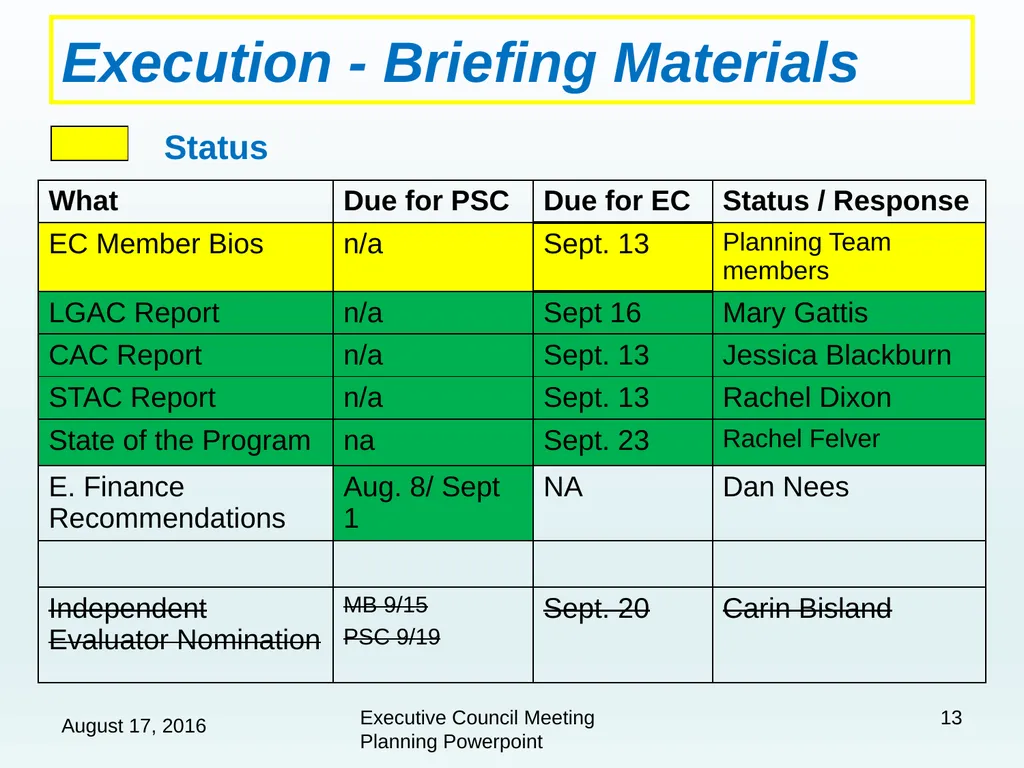 Execution - Briefing Materials

Status

| What | Due for PSC | Due for EC | Status / Response |
|---|---|---|---|
| EC Member Bios | n/a | Sept. 13 | Planning Team members |
| LGAC Report | n/a | Sept 16 | Mary Gattis |
| CAC Report | n/a | Sept. 13 | Jessica Blackburn |
| STAC Report | n/a | Sept. 13 | Rachel Dixon |
| State of the Program | na | Sept. 23 | Rachel Felver |
| E. Finance Recommendations | Aug. 8/ Sept 1 | NA | Dan Nees |
| | | | |
| ~~Independent Evaluator Nomination~~ | ~~MB 9/15~~ ~~PSC 9/19~~ | ~~Sept. 20~~ | ~~Carin Bisland~~ |

August 17, 2016

Executive Council Meeting
Planning Powerpoint

13